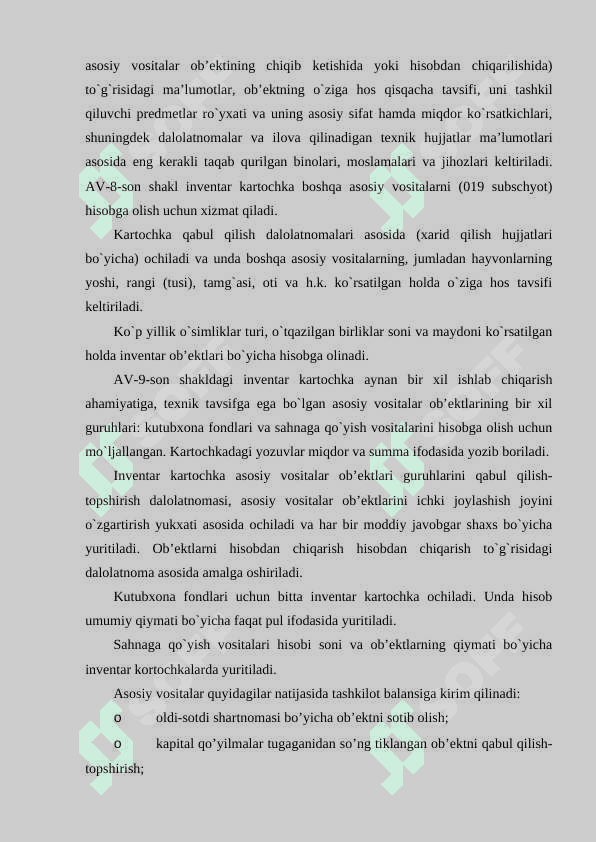 asosiy vositalar ob’ektining chiqib ketishida yoki hisobdan chiqarilishida) to`g`risidagi ma’lumotlar, ob’ektning o`ziga hos qisqacha tavsifi, uni tashkil qiluvchi predmetlar ro`yxati va uning asosiy sifat hamda miqdor ko`rsatkichlari, shuningdek dalolatnomalar va ilova qilinadigan texnik hujjatlar ma’lumotlari asosida eng kerakli taqab qurilgan binolari, moslamalari va jihozlari keltiriladi. AV-8-son shakl inventar kartochka boshqa asosiy vositalarni (019 subschyot) hisobga olish uchun xizmat qiladi.

Kartochka qabul qilish dalolatnomalari asosida (xarid qilish hujjatlari bo`yicha) ochiladi va unda boshqa asosiy vositalarning, jumladan hayvonlarning yoshi, rangi (tusi), tamg`asi, oti va h.k. ko`rsatilgan holda o`ziga hos tavsifi keltiriladi.

Ko`p yillik o`simliklar turi, o`tqazilgan birliklar soni va maydoni ko`rsatilgan holda inventar ob’ektlari bo`yicha hisobga olinadi.

AV-9-son shakldagi inventar kartochka aynan bir xil ishlab chiqarish ahamiyatiga, texnik tavsifga ega bo`lgan asosiy vositalar ob’ektlarining bir xil guruhlari: kutubxona fondlari va sahnaga qo`yish vositalarini hisobga olish uchun mo`ljallangan. Kartochkadagi yozuvlar miqdor va summa ifodasida yozib boriladi.

Inventar kartochka asosiy vositalar ob’ektlari guruhlarini qabul qilish-topshirish dalolatnomasi, asosiy vositalar ob’ektlarini ichki joylashish joyini o`zgartirish yukxati asosida ochiladi va har bir moddiy javobgar shaxs bo`yicha yuritiladi. Ob’ektlarni hisobdan chiqarish hisobdan chiqarish to`g`risidagi dalolatnoma asosida amalga oshiriladi.

Kutubxona fondlari uchun bitta inventar kartochka ochiladi. Unda hisob umumiy qiymati bo`yicha faqat pul ifodasida yuritiladi.

Sahnaga qo`yish vositalari hisobi soni va ob’ektlarning qiymati bo`yicha inventar kortochkalarda yuritiladi.

Asosiy vositalar quyidagilar natijasida tashkilot balansiga kirim qilinadi:

o oldi-sotdi shartnomasi bo’yicha ob’ektni sotib olish;

o kapital qo’yilmalar tugaganidan so’ng tiklangan ob’ektni qabul qilish-topshirish;